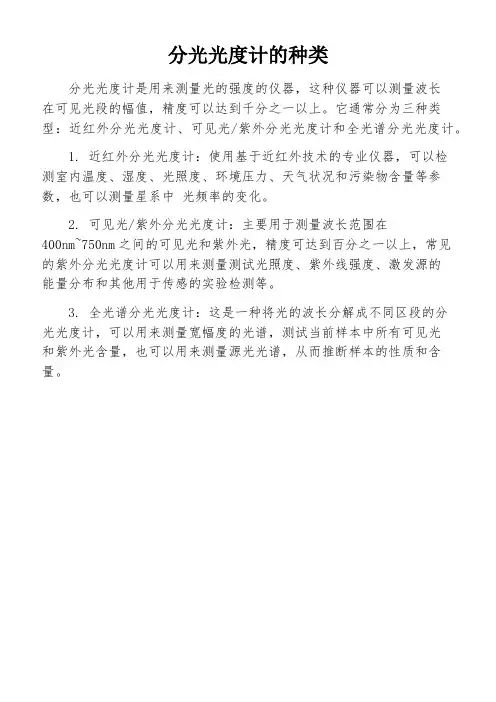 分光光度计的种类

分光光度计是用来测量光的强度的仪器，这种仪器可以测量波长在可见光段的幅值，精度可以达到千分之一以上。它通常分为三种类型：近红外分光光度计、可见光/紫外分光光度计和全光谱分光光度计。

1. 近红外分光光度计：使用基于近红外技术的专业仪器，可以检测室内温度、湿度、光照度、环境压力、天气状况和污染物含量等参数，也可以测量星系中 光频率的变化。

2. 可见光/紫外分光光度计：主要用于测量波长范围在400nm~750nm之间的可见光和紫外光，精度可达到百分之一以上，常见的紫外分光光度计可以用来测量测试光照度、紫外线强度、激发源的能量分布和其他用于传感的实验检测等。

3. 全光谱分光光度计：这是一种将光的波长分解成不同区段的分光光度计，可以用来测量宽幅度的光谱，测试当前样本中所有可见光和紫外光含量，也可以用来测量源光光谱，从而推断样本的性质和含量。